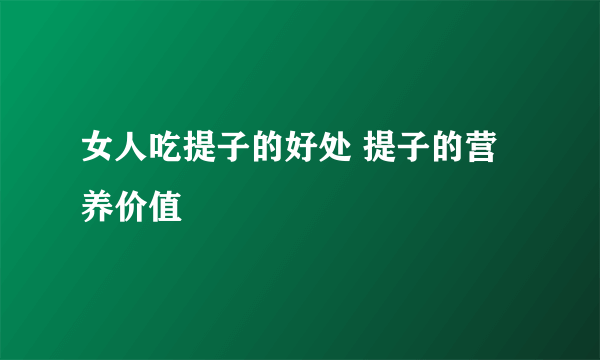 女人吃提子的好处 提子的营养价值